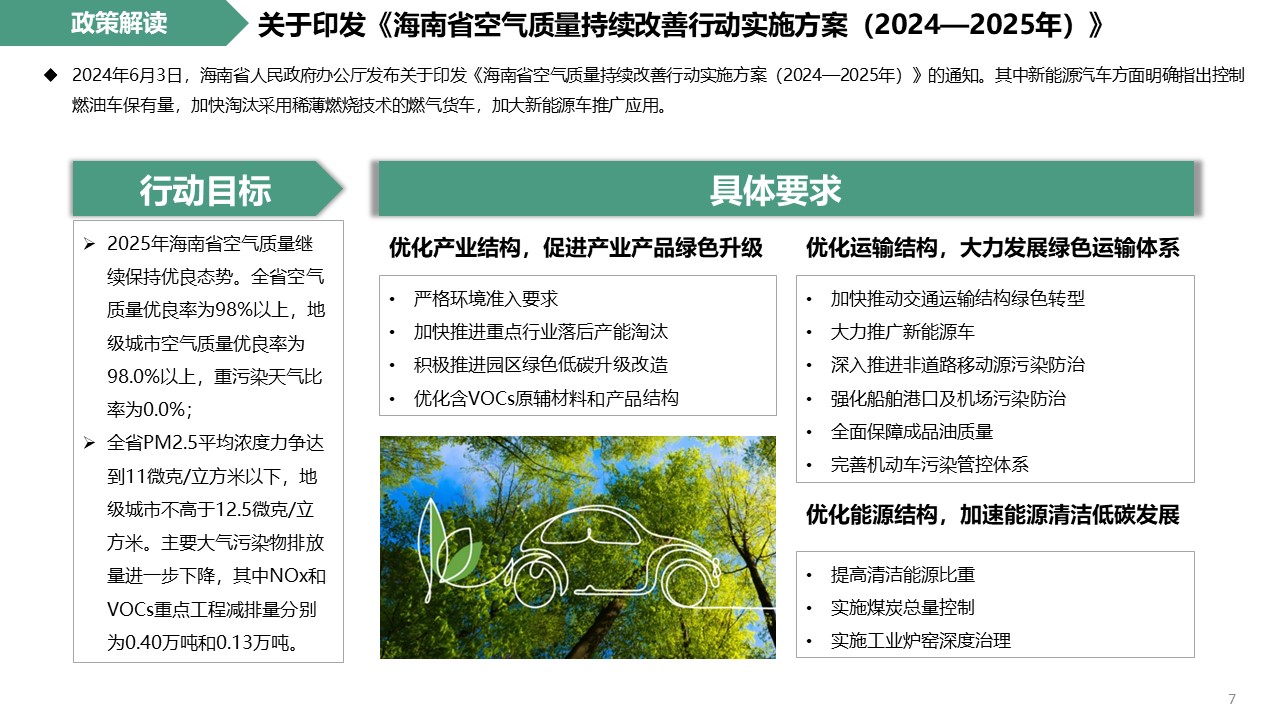 政策解读

关于印发《海南省空气质量持续改善行动实施方案（2024—2025年）》

◆ 2024年6月3日，海南省人民政府办公厅发布关于印发《海南省空气质量持续改善行动实施方案（2024—2025年）》的通知。其中新能源汽车方面明确指出控制燃油车保有量，加快淘汰采用稀薄燃烧技术的燃气货车，加大新能源车推广应用。

行动目标

➢ 2025年海南省空气质量继续保持优良态势。全省空气质量优良率为98%以上，地级城市空气质量优良率为98.0%以上，重污染天气比率为0.0%；

➢ 全省PM2.5平均浓度力争达到11微克/立方米以下，地级城市不高于12.5微克/立方米。主要大气污染物排放量进一步下降，其中NOx和VOCs重点工程减排量分别为0.40万吨和0.13万吨。

具体要求

优化产业结构，促进产业产品绿色升级

• 严格环境准入要求
• 加快推进重点行业落后产能淘汰
• 积极推进园区绿色低碳升级改造
• 优化含VOCs原辅材料和产品结构

优化运输结构，大力发展绿色运输体系

• 加快推动交通运输结构绿色转型
• 大力推广新能源车
• 深入推进非道路移动源污染防治
• 强化船舶港口及机场污染防治
• 全面保障成品油质量
• 完善机动车污染管控体系

优化能源结构，加速能源清洁低碳发展

• 提高清洁能源比重
• 实施煤炭总量控制
• 实施工业炉窑深度治理

7